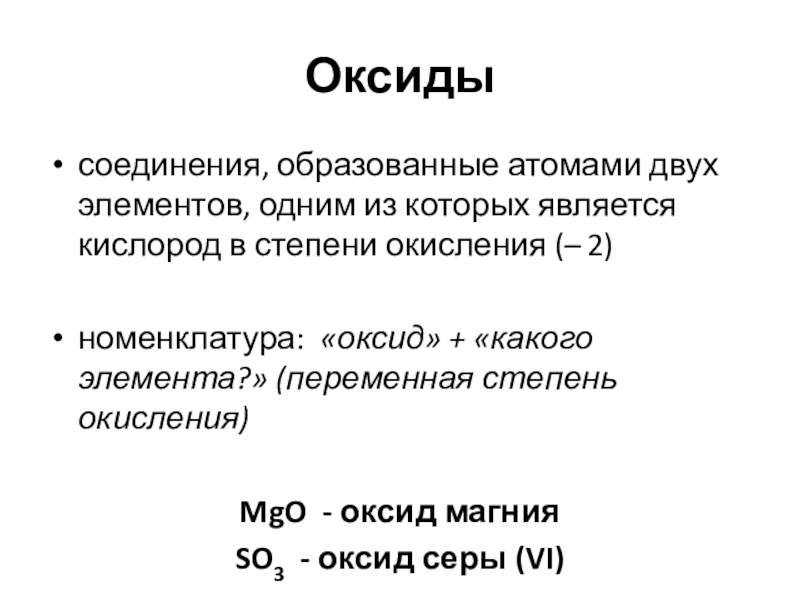 Оксиды

• соединения, образованные атомами двух элементов, одним из которых является кислород в степени окисления (– 2)

• номенклатура: «оксид» + «какого элемента?» (переменная степень окисления)

$MgO$ - оксид магния

$SO_3$ - оксид серы (VI)